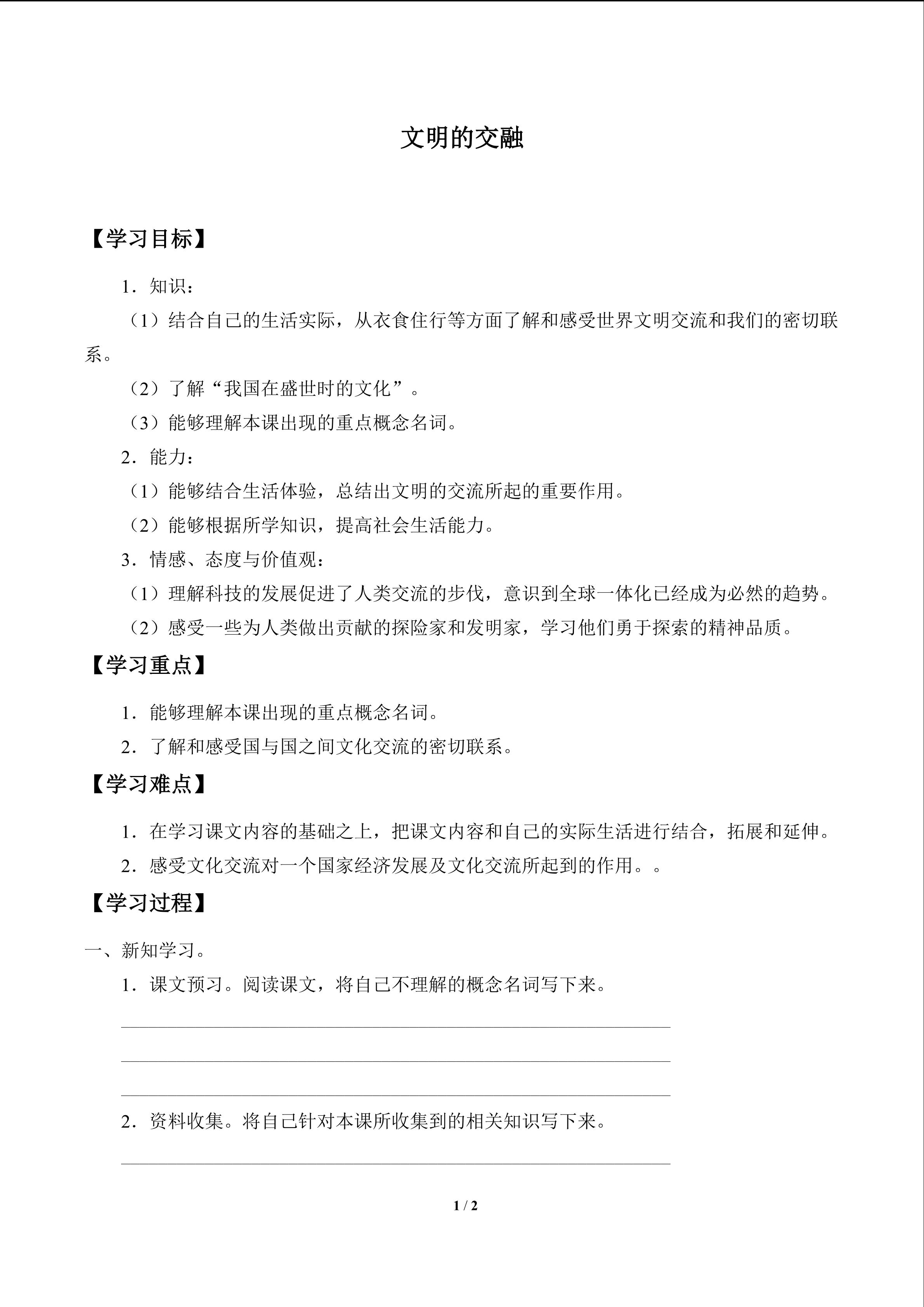 文明的交融

【学习目标】

1．知识：

（1）结合自己的生活实际，从衣食住行等方面了解和感受世界文明交流和我们的密切联系。

（2）了解“我国在盛世时的文化”。

（3）能够理解本课出现的重点概念名词。

2．能力：

（1）能够结合生活体验，总结出文明的交流所起的重要作用。

（2）能够根据所学知识，提高社会生活能力。

3．情感、态度与价值观：

（1）理解科技的发展促进了人类交流的步伐，意识到全球一体化已经成为必然的趋势。

（2）感受一些为人类做出贡献的探险家和发明家，学习他们勇于探索的精神品质。

【学习重点】

1．能够理解本课出现的重点概念名词。

2．了解和感受国与国之间文化交流的密切联系。

【学习难点】

1．在学习课文内容的基础之上，把课文内容和自己的实际生活进行结合，拓展和延伸。

2．感受文化交流对一个国家经济发展及文化交流所起到的作用。。

【学习过程】

一、新知学习。

1．课文预习。阅读课文，将自己不理解的概念名词写下来。

____
____
____

2．资料收集。将自己针对本课所收集到的相关知识写下来。

____

1 / 2